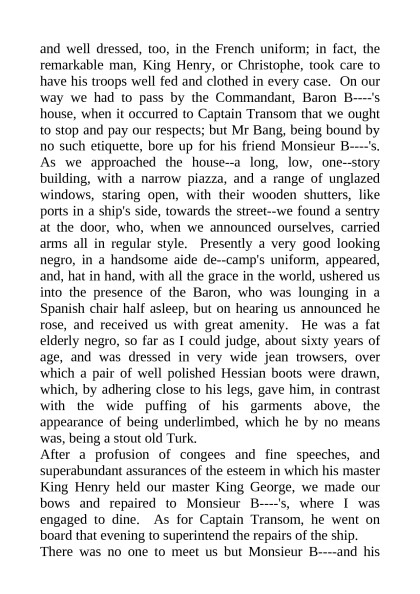 and well dressed, too, in the French uniform; in fact, the remarkable man, King Henry, or Christophe, took care to have his troops well fed and clothed in every case. On our way we had to pass by the Commandant, Baron B----'s house, when it occurred to Captain Transom that we ought to stop and pay our respects; but Mr Bang, being bound by no such etiquette, bore up for his friend Monsieur B----'s. As we approached the house--a long, low, one--story building, with a narrow piazza, and a range of unglazed windows, staring open, with their wooden shutters, like ports in a ship's side, towards the street--we found a sentry at the door, who, when we announced ourselves, carried arms all in regular style. Presently a very good looking negro, in a handsome aide de--camp's uniform, appeared, and, hat in hand, with all the grace in the world, ushered us into the presence of the Baron, who was lounging in a Spanish chair half asleep, but on hearing us announced he rose, and received us with great amenity. He was a fat elderly negro, so far as I could judge, about sixty years of age, and was dressed in very wide jean trowsers, over which a pair of well polished Hessian boots were drawn, which, by adhering close to his legs, gave him, in contrast with the wide puffing of his garments above, the appearance of being underlimbed, which he by no means was, being a stout old Turk.
After a profusion of congees and fine speeches, and superabundant assurances of the esteem in which his master King Henry held our master King George, we made our bows and repaired to Monsieur B----'s, where I was engaged to dine. As for Captain Transom, he went on board that evening to superintend the repairs of the ship.
There was no one to meet us but Monsieur B----and his